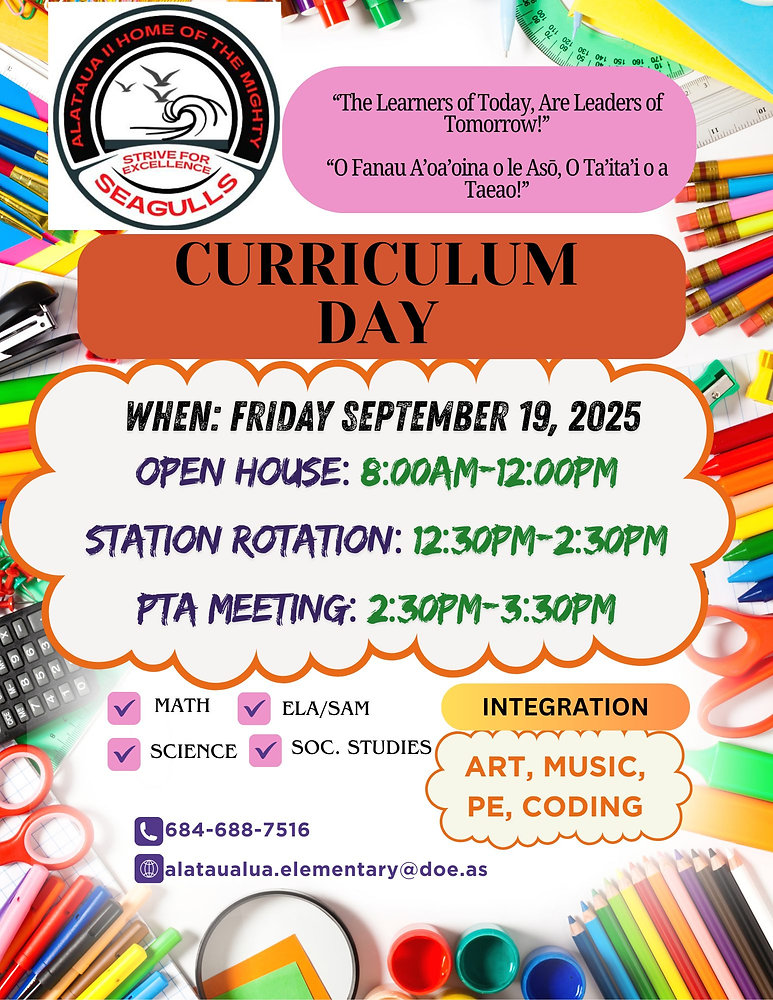 ALATAUA II HOME OF THE MIGHTY
STRIVE FOR EXCELLENCE
SEAGULLS

"The Learners of Today, Are Leaders of Tomorrow!"

"O Fanau A'oa'oina o le Asō, O Ta'ita'i o a Taeao!"

CURRICULUM DAY

WHEN: FRIDAY SEPTEMBER 19, 2025

OPEN HOUSE: 8:00AM-12:00PM

STATION ROTATION: 12:30PM-2:30PM

PTA MEETING: 2:30PM-3:30PM

MATH
ELA/SAM
SCIENCE
SOC. STUDIES

INTEGRATION

ART, MUSIC, PE, CODING

684-688-7516

alataualua.elementary@doe.as